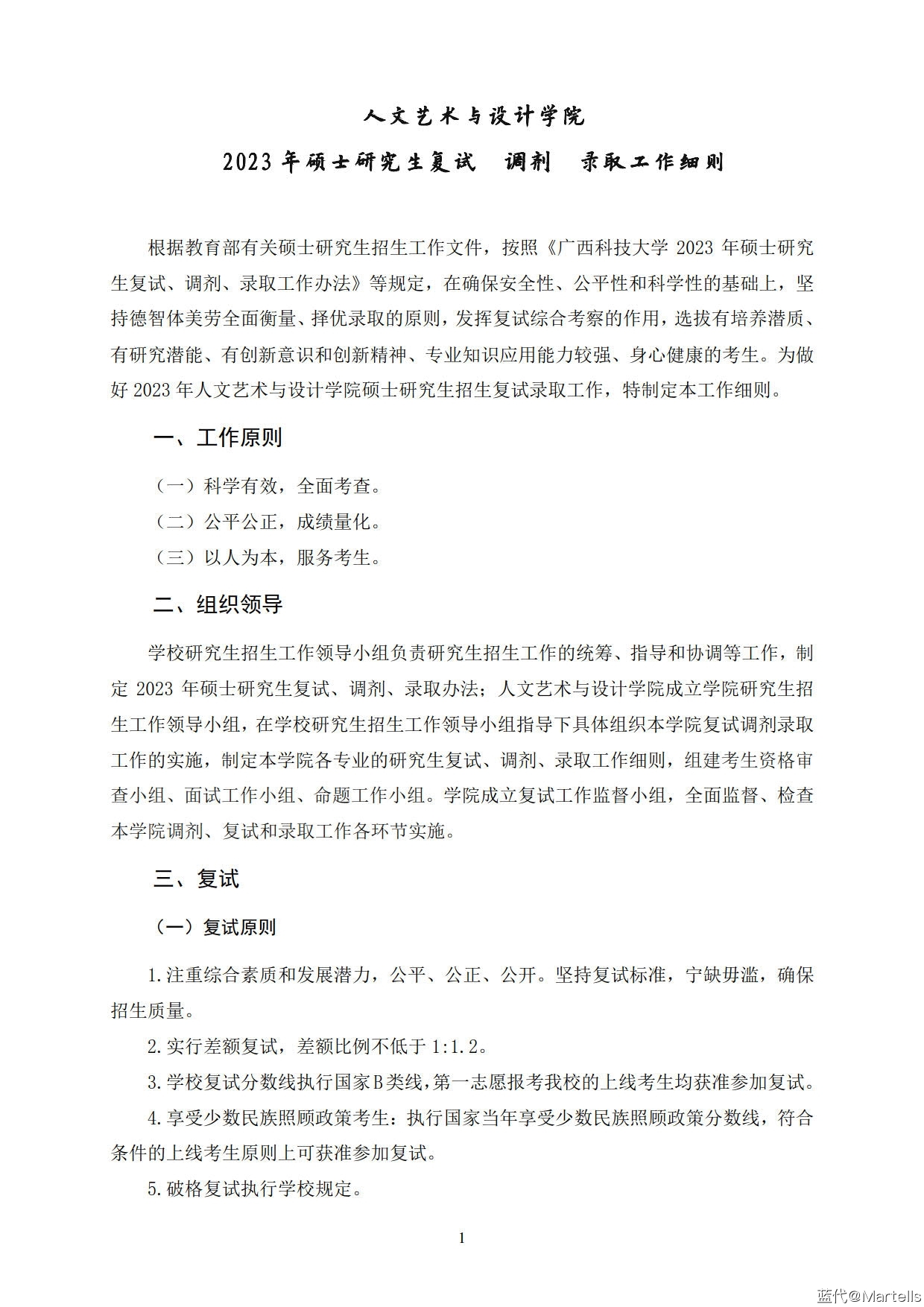 人文艺术与设计学院

2023 年硕士研究生复试　调剂　录取工作细则

根据教育部有关硕士研究生招生工作文件，按照《广西科技大学 2023 年硕士研究生复试、调剂、录取工作办法》等规定，在确保安全性、公平性和科学性的基础上，坚持德智体美劳全面衡量、择优录取的原则，发挥复试综合考察的作用，选拔有培养潜质、有研究潜能、有创新意识和创新精神、专业知识应用能力较强、身心健康的考生。为做好 2023 年人文艺术与设计学院硕士研究生招生复试录取工作，特制定本工作细则。

一、工作原则

（一）科学有效，全面考查。

（二）公平公正，成绩量化。

（三）以人为本，服务考生。

二、组织领导

学校研究生招生工作领导小组负责研究生招生工作的统筹、指导和协调等工作，制定 2023 年硕士研究生复试、调剂、录取办法；人文艺术与设计学院成立学院研究生招生工作领导小组，在学校研究生招生工作领导小组指导下具体组织本学院复试调剂录取工作的实施，制定本学院各专业的研究生复试、调剂、录取工作细则，组建考生资格审查小组、面试工作小组、命题工作小组。学院成立复试工作监督小组，全面监督、检查本学院调剂、复试和录取工作各环节实施。

三、复试

（一）复试原则

1.注重综合素质和发展潜力，公平、公正、公开。坚持复试标准，宁缺毋滥，确保招生质量。

2.实行差额复试，差额比例不低于 1:1.2。

3.学校复试分数线执行国家B类线，第一志愿报考我校的上线考生均获准参加复试。

4.享受少数民族照顾政策考生：执行国家当年享受少数民族照顾政策分数线，符合条件的上线考生原则上可获准参加复试。

5.破格复试执行学校规定。

1

蓝代@Martells